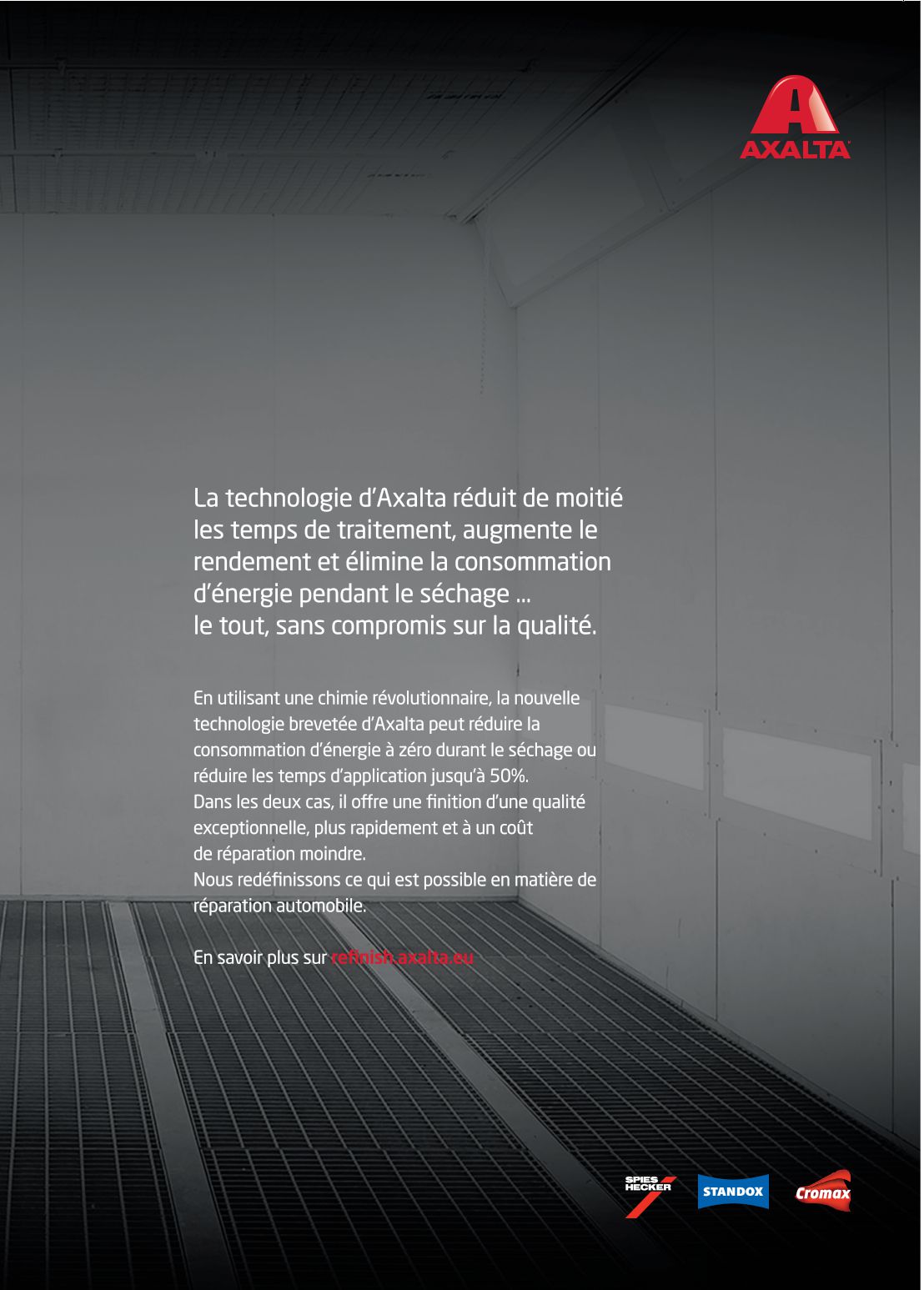 AXALTA

La technologie d’Axalta réduit de moitié les temps de traitement, augmente le rendement et élimine la consommation d’énergie pendant le séchage ...
le tout, sans compromis sur la qualité.

En utilisant une chimie révolutionnaire, la nouvelle technologie brevetée d’Axalta peut réduire la consommation d’énergie à zéro durant le séchage ou réduire les temps d’application jusqu’à 50%.
Dans les deux cas, il offre une finition d’une qualité exceptionnelle, plus rapidement et à un coût de réparation moindre.
Nous redéfinissons ce qui est possible en matière de réparation automobile.

En savoir plus sur refinish.axalta.eu

SPIES HECKER STANDOX Cromax